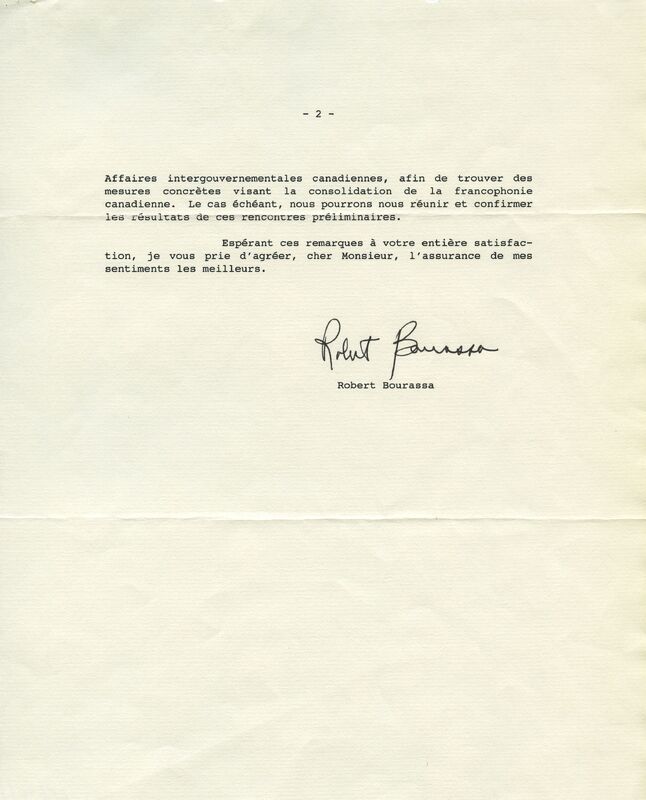 - 2 -

Affaires intergouvernementales canadiennes, afin de trouver des mesures concrètes visant la consolidation de la francophonie canadienne. Le cas échéant, nous pourrons nous réunir et confirmer les résultats de ces rencontres préliminaires.

Espérant ces remarques à votre entière satisfaction, je vous prie d'agréer, cher Monsieur, l'assurance de mes sentiments les meilleurs.

Robert Bourassa

Robert Bourassa